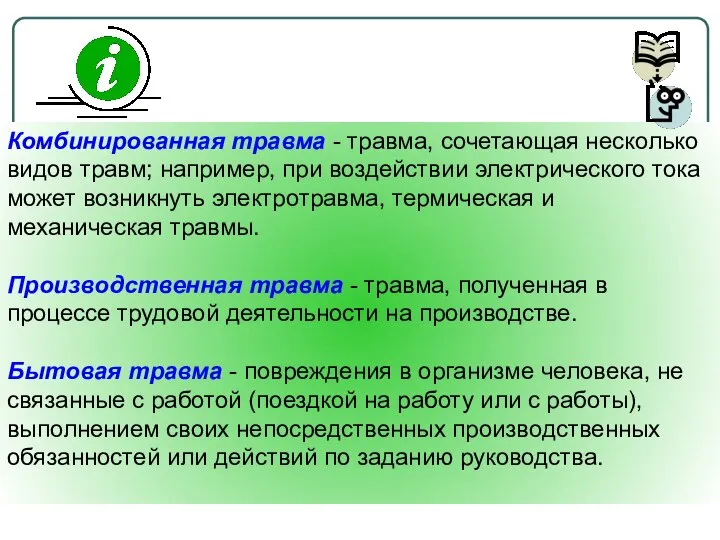 i

Комбинированная травма - травма, сочетающая несколько видов травм; например, при воздействии электрического тока может возникнуть электротравма, термическая и механическая травмы.

Производственная травма - травма, полученная в процессе трудовой деятельности на производстве.

Бытовая травма - повреждения в организме человека, не связанные с работой (поездкой на работу или с работы), выполнением своих непосредственных производственных обязанностей или действий по заданию руководства.